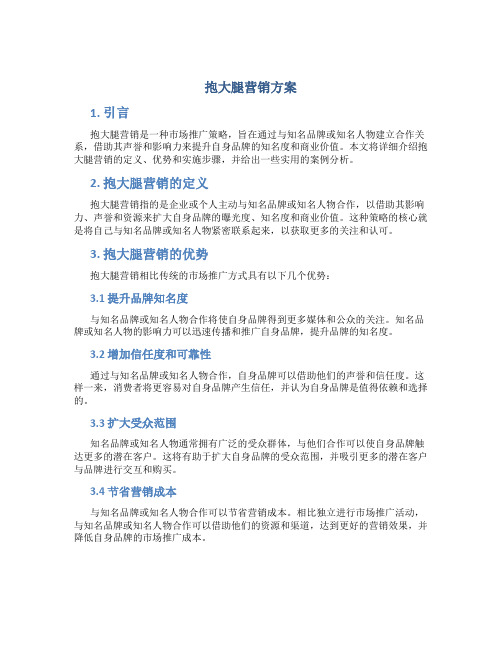 抱大腿营销方案

1. 引言

抱大腿营销是一种市场推广策略，旨在通过与知名品牌或知名人物建立合作关系，借助其声誉和影响力来提升自身品牌的知名度和商业价值。本文将详细介绍抱大腿营销的定义、优势和实施步骤，并给出一些实用的案例分析。

2. 抱大腿营销的定义

抱大腿营销指的是企业或个人主动与知名品牌或知名人物合作，以借助其影响力、声誉和资源来扩大自身品牌的曝光度、知名度和商业价值。这种策略的核心就是将自己与知名品牌或知名人物紧密联系起来，以获取更多的关注和认可。

3. 抱大腿营销的优势

抱大腿营销相比传统的市场推广方式具有以下几个优势：

3.1 提升品牌知名度

与知名品牌或知名人物合作将使自身品牌得到更多媒体和公众的关注。知名品牌或知名人物的影响力可以迅速传播和推广自身品牌，提升品牌的知名度。

3.2 增加信任度和可靠性

通过与知名品牌或知名人物合作，自身品牌可以借助他们的声誉和信任度。这样一来，消费者将更容易对自身品牌产生信任，并认为自身品牌是值得依赖和选择的。

3.3 扩大受众范围

知名品牌或知名人物通常拥有广泛的受众群体，与他们合作可以使自身品牌触达更多的潜在客户。这将有助于扩大自身品牌的受众范围，并吸引更多的潜在客户与品牌进行交互和购买。

3.4 节省营销成本

与知名品牌或知名人物合作可以节省营销成本。相比独立进行市场推广活动，与知名品牌或知名人物合作可以借助他们的资源和渠道，达到更好的营销效果，并降低自身品牌的市场推广成本。